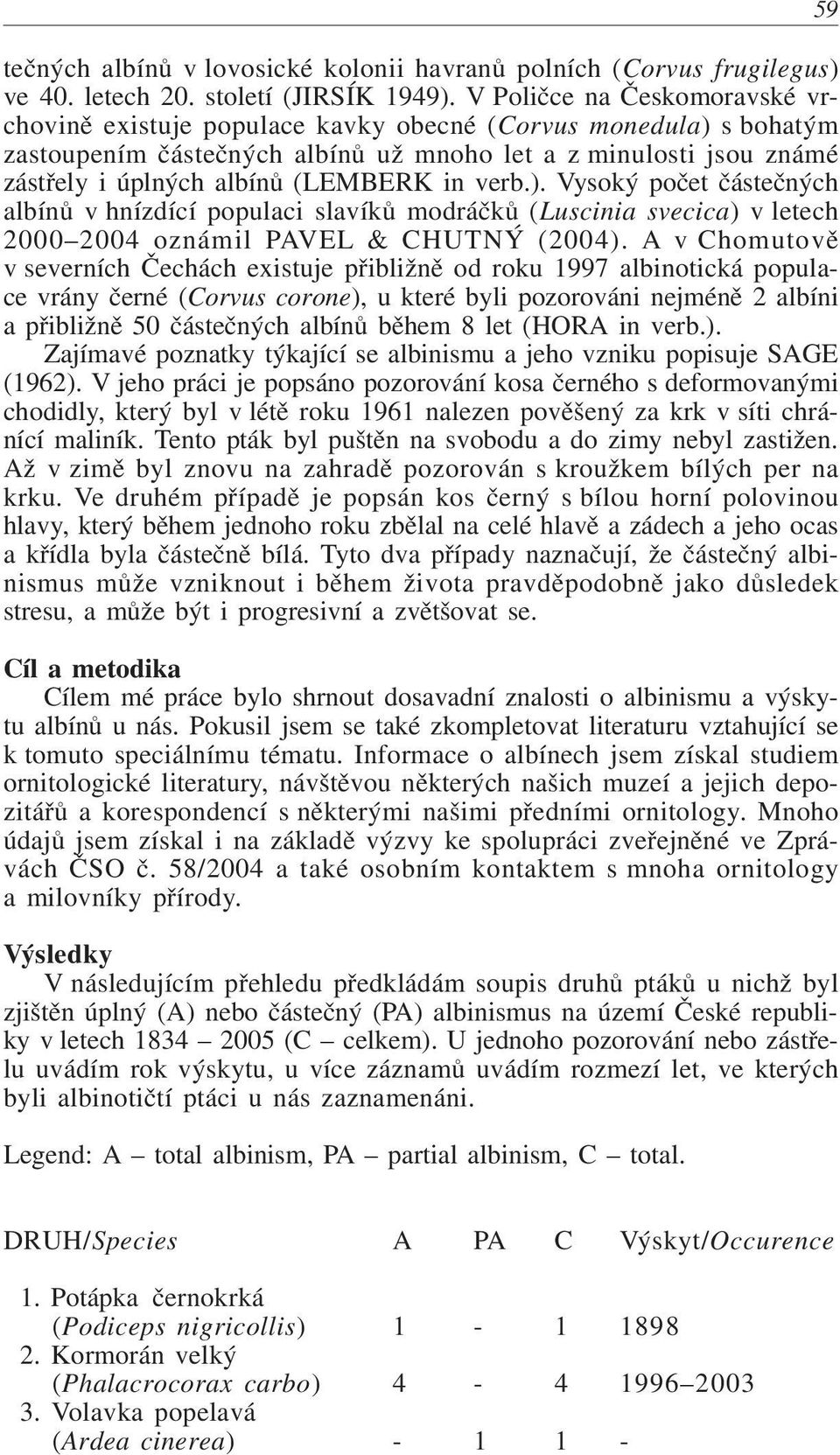 59

tečných albínů v lovosické kolonii havranů polních (Corvus frugilegus) ve 40. letech 20. století (JIRSÍK 1949). V Poličce na Českomoravské vrchovině existuje populace kavky obecné (Corvus monedula) s bohatým zastoupením částečných albínů už mnoho let a z minulosti jsou známé zástřely i úplných albínů (LEMBERK in verb.). Vysoký počet částečných albínů v hnízdící populaci slavíků modráčků (Luscinia svecica) v letech 2000–2004 oznámil PAVEL & CHUTNÝ (2004). A v Chomutově v severních Čechách existuje přibližně od roku 1997 albinotická populace vrány černé (Corvus corone), u které byli pozorováni nejméně 2 albíni a přibližně 50 částečných albínů během 8 let (HORA in verb.).

Zajímavé poznatky týkající se albinismu a jeho vzniku popisuje SAGE (1962). V jeho práci je popsáno pozorování kosa černého s deformovanými chodidly, který byl v létě roku 1961 nalezen pověšený za krk v síti chránící maliník. Tento pták byl puštěn na svobodu a do zimy nebyl zastižen. Až v zimě byl znovu na zahradě pozorován s kroužkem bílých per na krku. Ve druhém případě je popsán kos černý s bílou horní polovinou hlavy, který během jednoho roku zbělal na celé hlavě a zádech a jeho ocas a křídla byla částečně bílá. Tyto dva případy naznačují, že částečný albinismus může vzniknout i během života pravděpodobně jako důsledek stresu, a může být i progresivní a zvětšovat se.

Cíl a metodika

Cílem mé práce bylo shrnout dosavadní znalosti o albinismu a výskytu albínů u nás. Pokusil jsem se také zkompletovat literaturu vztahující se k tomuto speciálnímu tématu. Informace o albínech jsem získal studiem ornitologické literatury, návštěvou některých našich muzeí a jejich depozitářů a korespondencí s některými našimi předními ornitology. Mnoho údajů jsem získal i na základě výzvy ke spolupráci zveřejněné ve Zprávách ČSO č. 58/2004 a také osobním kontaktem s mnoha ornitology a milovníky přírody.

Výsledky

V následujícím přehledu předkládám soupis druhů ptáků u nichž byl zjištěn úplný (A) nebo částečný (PA) albinismus na území České republiky v letech 1834 – 2005 (C – celkem). U jednoho pozorování nebo zástřelu uvádím rok výskytu, u více záznamů uvádím rozmezí let, ve kterých byli albinotičtí ptáci u nás zaznamenáni.

Legend: A – total albinism, PA – partial albinism, C – total.

| DRUH/Species | A | PA | C | Výskyt/Occurence |
|---|---|---|---|---|
| 1. Potápka černokrká (Podiceps nigricollis) | 1 | - | 1 | 1898 |
| 2. Kormorán velký (Phalacrocorax carbo) | 4 | - | 4 | 1996–2003 |
| 3. Volavka popelavá (Ardea cinerea) | - | 1 | 1 | - |